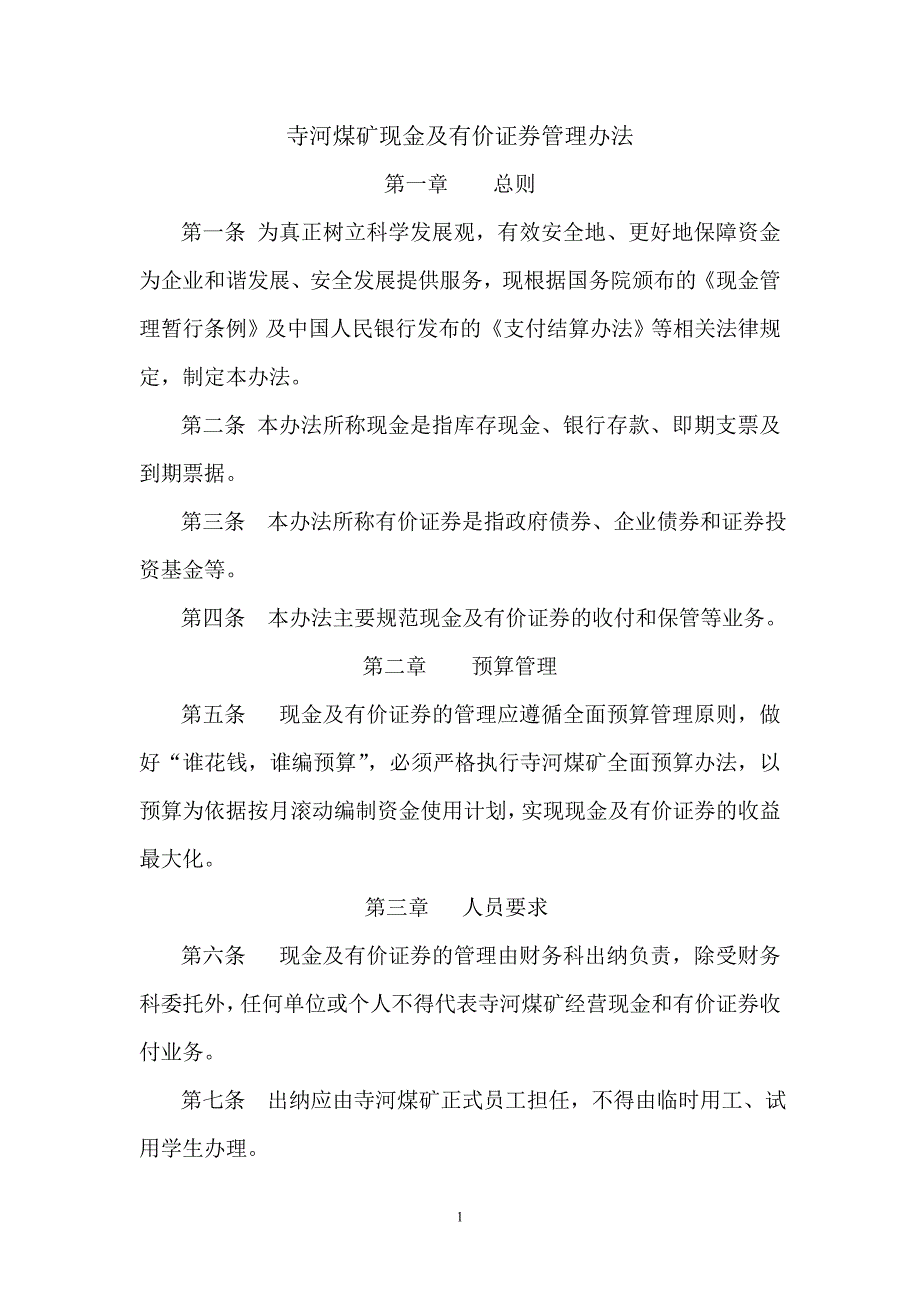 寺河煤矿现金及有价证券管理办法

第一章　　总则

第一条　为真正树立科学发展观，有效安全地、更好地保障资金为企业和谐发展、安全发展提供服务，现根据国务院颁布的《现金管理暂行条例》及中国人民银行发布的《支付结算办法》等相关法律规定，制定本办法。

第二条　本办法所称现金是指库存现金、银行存款、即期支票及到期票据。

第三条　本办法所称有价证券是指政府债券、企业债券和证券投资基金等。

第四条　本办法主要规范现金及有价证券的收付和保管等业务。

第二章　　预算管理

第五条　现金及有价证券的管理应遵循全面预算管理原则，做好“谁花钱，谁编预算”，必须严格执行寺河煤矿全面预算办法，以预算为依据按月滚动编制资金使用计划，实现现金及有价证券的收益最大化。

第三章　　人员要求

第六条　现金及有价证券的管理由财务科出纳负责，除受财务科委托外，任何单位或个人不得代表寺河煤矿经营现金和有价证券收付业务。

第七条　出纳应由寺河煤矿正式员工担任，不得由临时用工、试用学生办理。

1